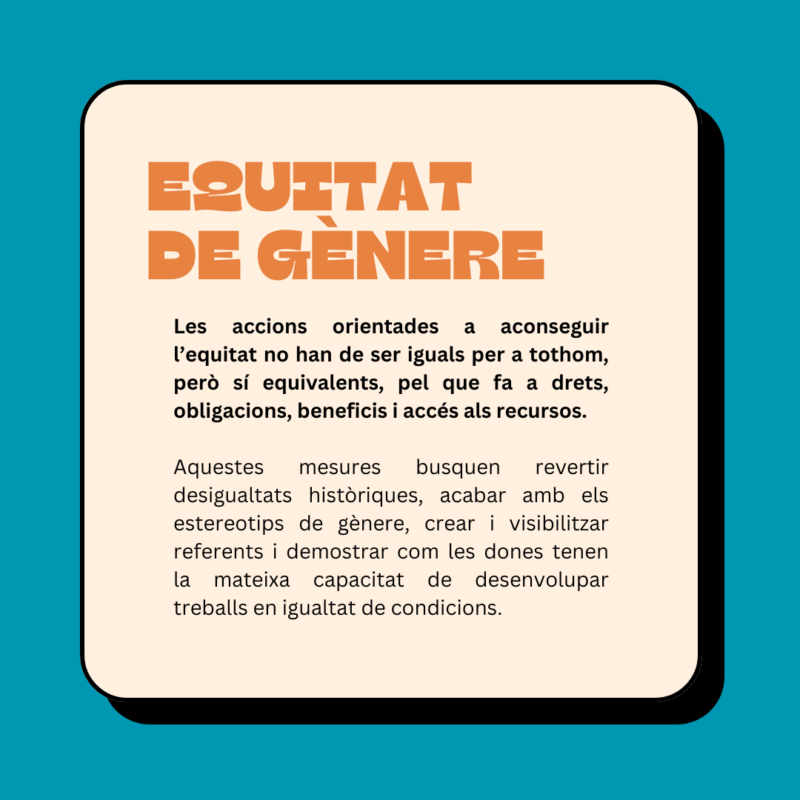 EQUITAT
DE GÈNERE

Les accions orientades a aconseguir l'equitat no han de ser iguals per a tothom, però sí equivalents, pel que fa a drets, obligacions, beneficis i accés als recursos.

Aquestes mesures busquen revertir desigualtats històriques, acabar amb els estereotips de gènere, crear i visibilitzar referents i demostrar com les dones tenen la mateixa capacitat de desenvolupar treballs en igualtat de condicions.